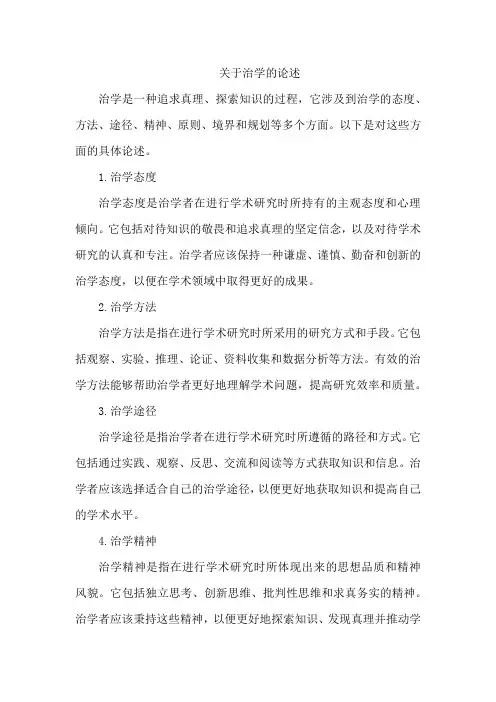 关于治学的论述

治学是一种追求真理、探索知识的过程，它涉及到治学的态度、方法、途径、精神、原则、境界和规划等多个方面。以下是对这些方面的具体论述。

1. 治学态度

治学态度是治学者在进行学术研究时所持有的主观态度和心理倾向。它包括对待知识的敬畏和追求真理的坚定信念，以及对待学术研究的认真和专注。治学者应该保持一种谦虚、谨慎、勤奋和创新的治学态度，以便在学术领域中取得更好的成果。

2. 治学方法

治学方法是指在进行学术研究时所采用的研究方式和手段。它包括观察、实验、推理、论证、资料收集和数据分析等方法。有效的治学方法能够帮助治学者更好地理解学术问题，提高研究效率和质量。

3. 治学途径

治学途径是指治学者在进行学术研究时所遵循的路径和方式。它包括通过实践、观察、反思、交流和阅读等方式获取知识和信息。治学者应该选择适合自己的治学途径，以便更好地获取知识和提高自己的学术水平。

4. 治学精神

治学精神是指在进行学术研究时所体现出来的思想品质和精神风貌。它包括独立思考、创新思维、批判性思维和求真务实的精神。治学者应该秉持这些精神，以便更好地探索知识、发现真理并推动学